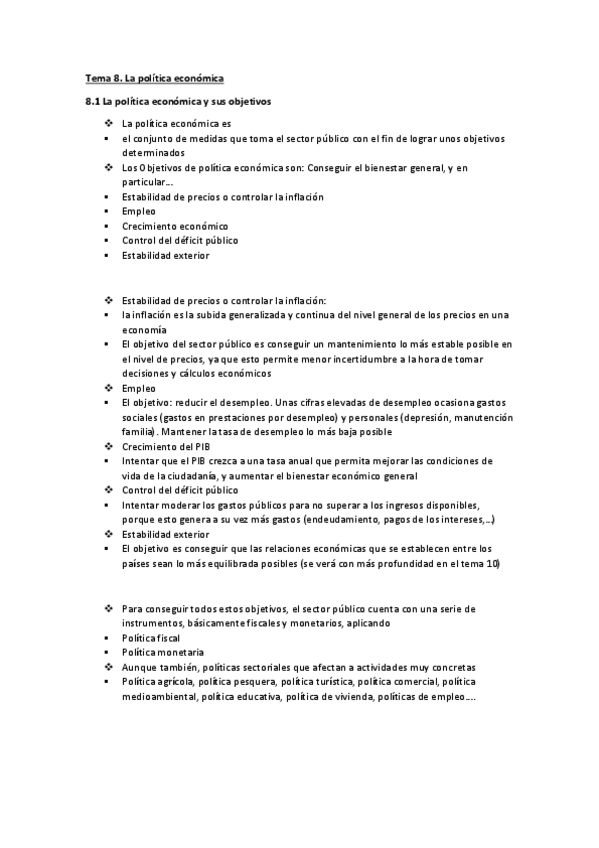 Tema 8. La política económica

8.1 La política económica y sus objetivos

❖ La política económica es
▪ el conjunto de medidas que toma el sector público con el fin de lograr unos objetivos determinados
❖ Los Objetivos de política económica son: Conseguir el bienestar general, y en particular…
▪ Estabilidad de precios o controlar la inflación
▪ Empleo
▪ Crecimiento económico
▪ Control del déficit público
▪ Estabilidad exterior

❖ Estabilidad de precios o controlar la inflación:
▪ la inflación es la subida generalizada y continua del nivel general de los precios en una economía
▪ El objetivo del sector público es conseguir un mantenimiento lo más estable posible en el nivel de precios, ya que esto permite menor incertidumbre a la hora de tomar decisiones y cálculos económicos
❖ Empleo
▪ El objetivo: reducir el desempleo. Unas cifras elevadas de desempleo ocasiona gastos sociales (gastos en prestaciones por desempleo) y personales (depresión, manutención familia). Mantener la tasa de desempleo lo más baja posible
❖ Crecimiento del PIB
▪ Intentar que el PIB crezca a una tasa anual que permita mejorar las condiciones de vida de la ciudadanía, y aumentar el bienestar económico general
❖ Control del déficit público
▪ Intentar moderar los gastos públicos para no superar a los ingresos disponibles, porque esto genera a su vez más gastos (endeudamiento, pagos de los intereses,…)
❖ Estabilidad exterior
▪ El objetivo es conseguir que las relaciones económicas que se establecen entre los países sean lo más equilibrada posibles (se verá con más profundidad en el tema 10)

❖ Para conseguir todos estos objetivos, el sector público cuenta con una serie de instrumentos, básicamente fiscales y monetarios, aplicando
▪ Política fiscal
▪ Política monetaria
❖ Aunque también, políticas sectoriales que afectan a actividades muy concretas
▪ Política agrícola, política pesquera, política turística, política comercial, política medioambiental, política educativa, política de vivienda, políticas de empleo….